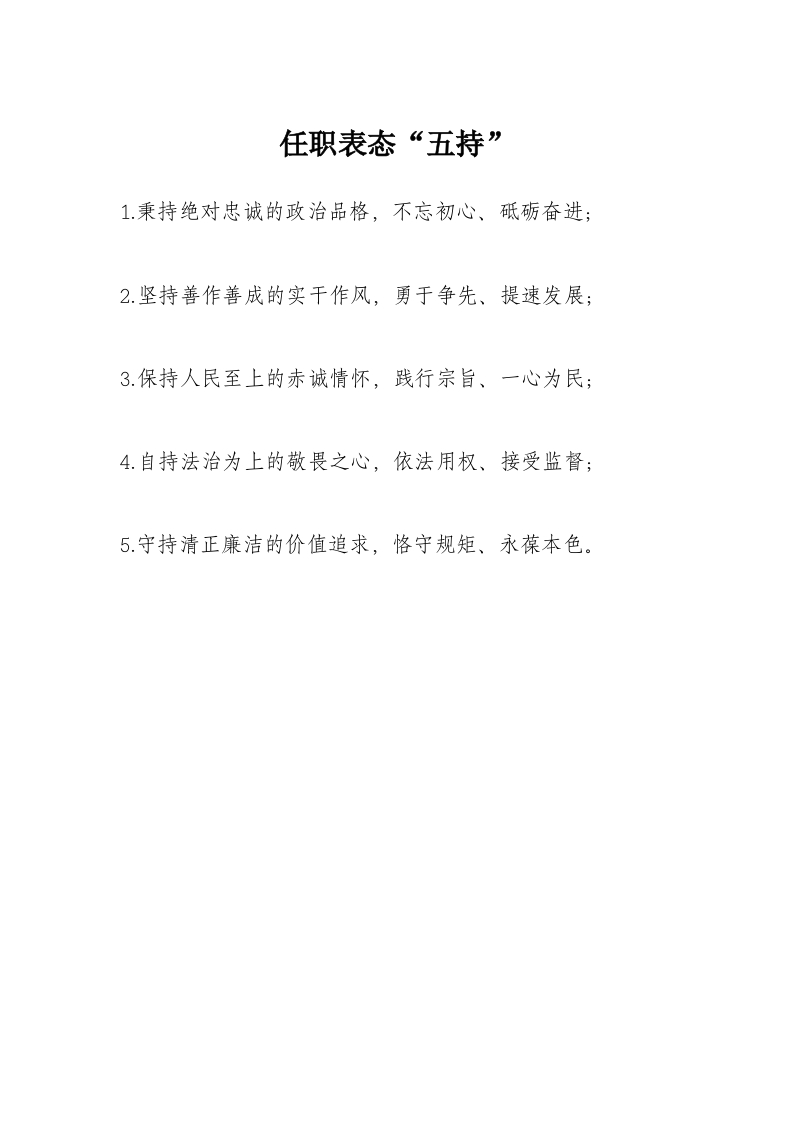 任职表态“五持”

1.秉持绝对忠诚的政治品格，不忘初心、砥砺奋进；

2.坚持善作善成的实干作风，勇于争先、提速发展；

3.保持人民至上的赤诚情怀，践行宗旨、一心为民；

4.自持法治为上的敬畏之心，依法用权、接受监督；

5.守持清正廉洁的价值追求，恪守规矩、永葆本色。